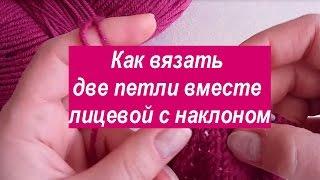 Как вязать
две петли вместе
лицевой с наклоном